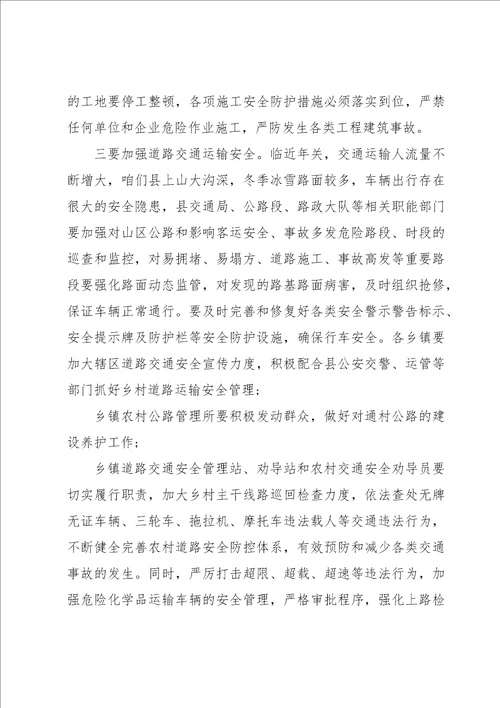 的工地要停工整顿，各项施工安全防护措施必须落实到位，严禁任何单位和企业危险作业施工，严防发生各类工程建筑事故。

三要加强道路交通运输安全。临近年关，交通运输人流量不断增大，咱们县上山大沟深，冬季冰雪路面较多，车辆出行存在很大的安全隐患，县交通局、公路段、路政大队等相关职能部门要加强对山区公路和影响客运安全、事故多发危险路段、时段的巡查和监控，对易拥堵、易塌方、道路施工、事故高发等重要路段要强化路面动态监管，对发现的路基路面病害，及时组织抢修，保证车辆正常通行。要及时完善和修复好各类安全警示警告标示、安全提示牌及防护栏等安全防护设施，确保行车安全。各乡镇要加大辖区道路交通安全宣传力度，积极配合县公安交警、运管等部门抓好乡村道路运输安全管理；

乡镇农村公路管理所要积极发动群众，做好对通村公路的建设养护工作；

乡镇道路交通安全管理站、劝导站和农村交通安全劝导员要切实履行职责，加大乡村主干线路巡回检查力度，依法查处无牌无证车辆、三轮车、拖拉机、摩托车违法载人等交通违法行为，不断健全完善农村道路安全防控体系，有效预防和减少各类交通事故的发生。同时，严厉打击超限、超载、超速等违法行为，加强危险化学品运输车辆的安全管理，严格审批程序，强化上路检